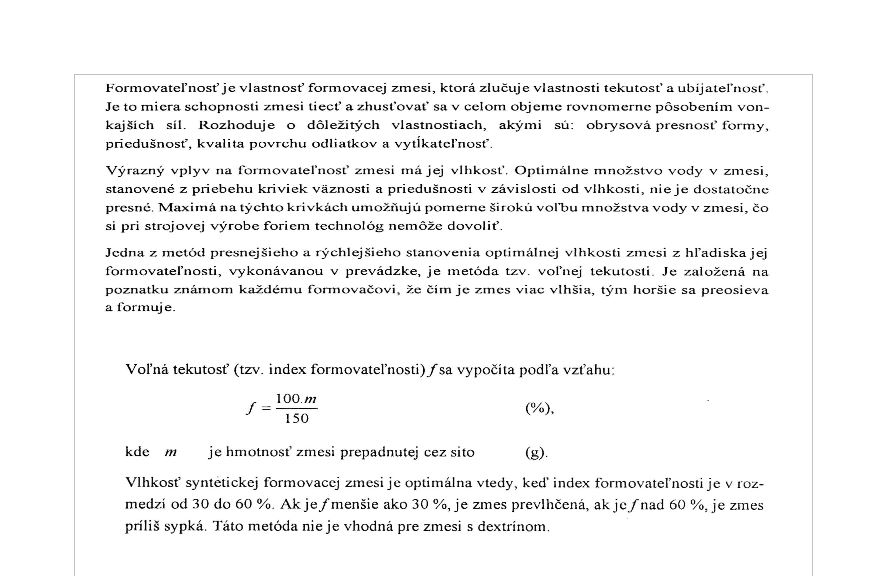 Formovateľnosť je vlastnosť formovacej zmesi, ktorá zlučuje vlastnosti tekutosť a ubíjateľnosť. Je to miera schopnosti zmesi tiecť a zhusťovať sa v celom objeme rovnomerne pôsobením vonkajších síl. Rozhoduje o dôležitých vlastnostiach, akými sú: obrysová presnosť formy, priedušnosť, kvalita povrchu odliatkov a vytĺkateľnosť.

Výrazný vplyv na formovateľnosť zmesi má jej vlhkosť. Optimálne množstvo vody v zmesi, stanovené z priebehu kriviek väznosti a priedušnosti v závislosti od vlhkosti, nie je dostatočne presné. Maximá na týchto krivkách umožňujú pomerne širokú voľbu množstva vody v zmesi, čo si pri strojovej výrobe foriem technológ nemôže dovoliť.

Jedna z metód presnejšieho a rýchlejšieho stanovenia optimálnej vlhkosti zmesi z hľadiska jej formovateľnosti, vykonávanou v prevádzke, je metóda tzv. voľnej tekutosti. Je založená na poznatku známom každému formovačovi, že čím je zmes viac vlhšia, tým horšie sa preosieva a formuje.

Voľná tekutosť (tzv. index formovateľnosti) $f$ sa vypočíta podľa vzťahu:

$f = \frac{100.m}{150}$ (%),

kde $m$ je hmotnosť zmesi prepadnutej cez sito (g).

Vlhkosť syntetickej formovacej zmesi je optimálna vtedy, keď index formovateľnosti je v rozmedzí od 30 do 60 %. Ak je $f$ menšie ako 30 %, je zmes prevlhčená, ak je $f$ nad 60 %, je zmes príliš sypká. Táto metóda nie je vhodná pre zmesi s dextrínom.